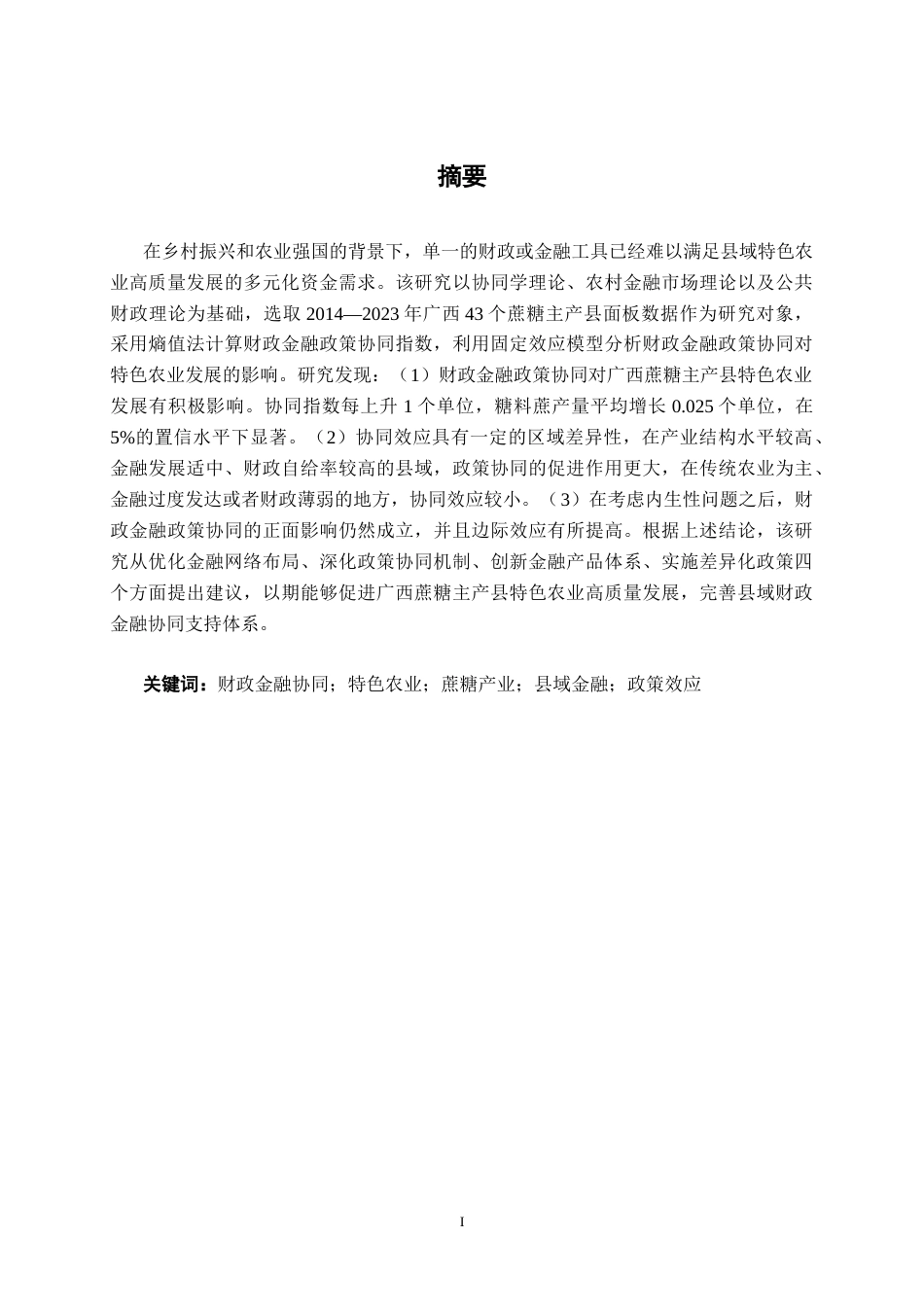 摘要

在乡村振兴和农业强国的背景下，单一的财政或金融工具已经难以满足县域特色农业高质量发展的多元化资金需求。该研究以协同学理论、农村金融市场理论以及公共财政理论为基础，选取 2014—2023 年广西 43 个蔗糖主产县面板数据作为研究对象，采用熵值法计算财政金融政策协同指数，利用固定效应模型分析财政金融政策协同对特色农业发展的影响。研究发现：（1）财政金融政策协同对广西蔗糖主产县特色农业发展有积极影响。协同指数每上升 1 个单位，糖料蔗产量平均增长 0.025 个单位，在 5%的置信水平下显著。（2）协同效应具有一定的区域差异性，在产业结构水平较高、金融发展适中、财政自给率较高的县域，政策协同的促进作用更大，在传统农业为主、金融过度发达或者财政薄弱的地方，协同效应较小。（3）在考虑内生性问题之后，财政金融政策协同的正面影响仍然成立，并且边际效应有所提高。根据上述结论，该研究从优化金融网络布局、深化政策协同机制、创新金融产品体系、实施差异化政策四个方面提出建议，以期能够促进广西蔗糖主产县特色农业高质量发展，完善县域财政金融协同支持体系。

关键词：财政金融协同；特色农业；蔗糖产业；县域金融；政策效应

I